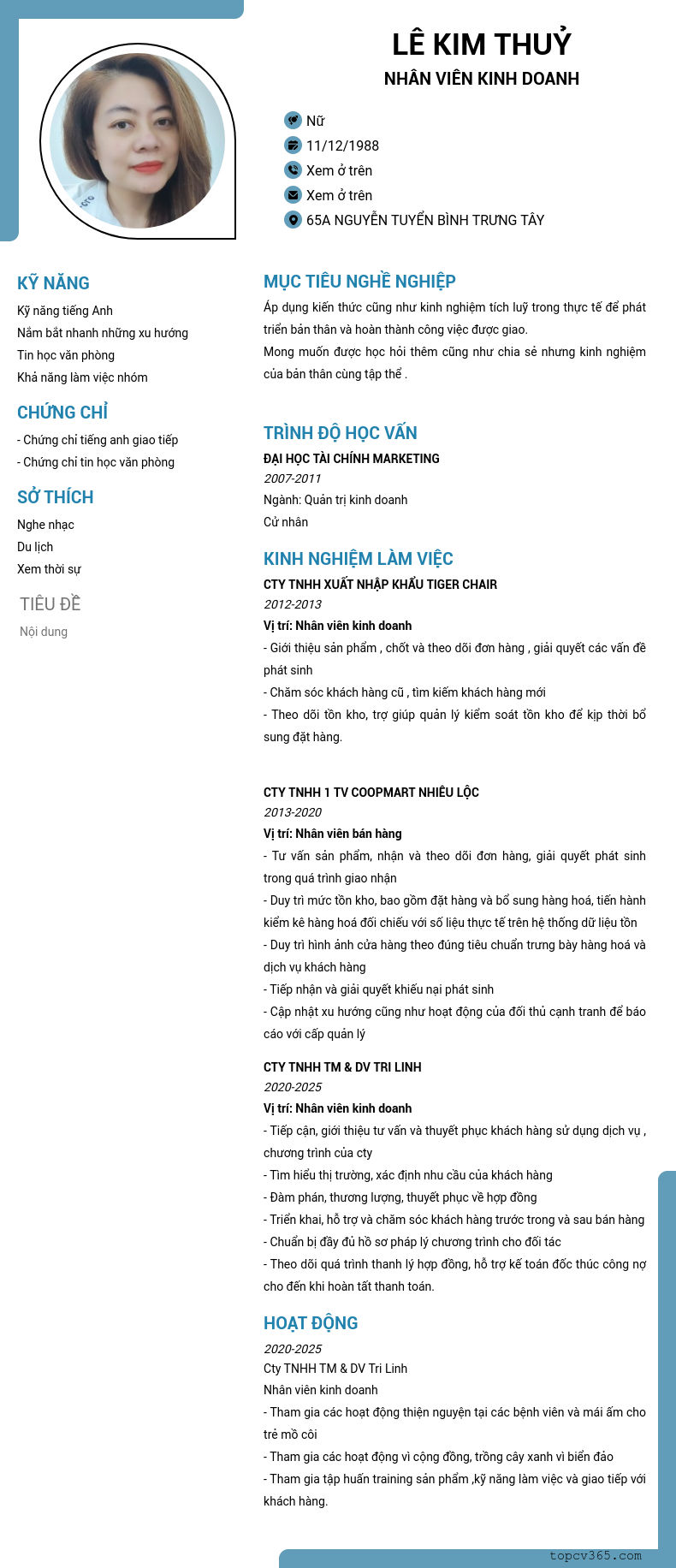 LÊ KIM THUỶ
NHÂN VIÊN KINH DOANH

Nữ
11/12/1988
Xem ở trên
Xem ở trên
65A NGUYỄN TUYỂN BÌNH TRƯNG TÂY

KỸ NĂNG
Kỹ năng tiếng Anh
Nắm bắt nhanh những xu hướng
Tin học văn phòng
Khả năng làm việc nhóm

CHỨNG CHỈ
- Chứng chỉ tiếng anh giao tiếp
- Chứng chỉ tin học văn phòng

SỞ THÍCH
Nghe nhạc
Du lịch
Xem thời sự

TIÊU ĐỀ
Nội dung

MỤC TIÊU NGHỀ NGHIỆP
Áp dụng kiến thức cũng như kinh nghiệm tích luỹ trong thực tế để phát triển bản thân và hoàn thành công việc được giao.
Mong muốn được học hỏi thêm cũng như chia sẻ nhưng kinh nghiệm của bản thân cùng tập thể .

TRÌNH ĐỘ HỌC VẤN
ĐẠI HỌC TÀI CHÍNH MARKETING
2007-2011
Ngành: Quản trị kinh doanh
Cử nhân

KINH NGHIỆM LÀM VIỆC
CTY TNHH XUẤT NHẬP KHẨU TIGER CHAIR
2012-2013
Vị trí: Nhân viên kinh doanh
- Giới thiệu sản phẩm , chốt và theo dõi đơn hàng , giải quyết các vấn đề phát sinh
- Chăm sóc khách hàng cũ , tìm kiếm khách hàng mới
- Theo dõi tồn kho, trợ giúp quản lý kiểm soát tồn kho để kịp thời bổ sung đặt hàng.

CTY TNHH 1 TV COOPMART NHIÊU LỘC
2013-2020
Vị trí: Nhân viên bán hàng
- Tư vấn sản phẩm, nhận và theo dõi đơn hàng, giải quyết phát sinh trong quá trình giao nhận
- Duy trì mức tồn kho, bao gồm đặt hàng và bổ sung hàng hoá, tiến hành kiểm kê hàng hoá đối chiếu với số liệu thực tế trên hệ thống dữ liệu tồn
- Duy trì hình ảnh cửa hàng theo đúng tiêu chuẩn trưng bày hàng hoá và dịch vụ khách hàng
- Tiếp nhận và giải quyết khiếu nại phát sinh
- Cập nhật xu hướng cũng như hoạt động của đối thủ cạnh tranh để báo cáo với cấp quản lý

CTY TNHH TM & DV TRI LINH
2020-2025
Vị trí: Nhân viên kinh doanh
- Tiếp cận, giới thiệu tư vấn và thuyết phục khách hàng sử dụng dịch vụ , chương trình của cty
- Tìm hiểu thị trường, xác định nhu cầu của khách hàng
- Đàm phán, thương lượng, thuyết phục về hợp đồng
- Triển khai, hỗ trợ và chăm sóc khách hàng trước trong và sau bán hàng
- Chuẩn bị đầy đủ hồ sơ pháp lý chương trình cho đối tác
- Theo dõi quá trình thanh lý hợp đồng, hỗ trợ kế toán đốc thúc công nợ cho đến khi hoàn tất thanh toán.

HOẠT ĐỘNG
2020-2025
Cty TNHH TM & DV Tri Linh
Nhân viên kinh doanh
- Tham gia các hoạt động thiện nguyện tại các bệnh viên và mái ấm cho trẻ mồ côi
- Tham gia các hoạt động vì cộng đồng, trồng cây xanh vì biển đảo
- Tham gia tập huấn training sản phẩm ,kỹ năng làm việc và giao tiếp với khách hàng.

topcv365.com